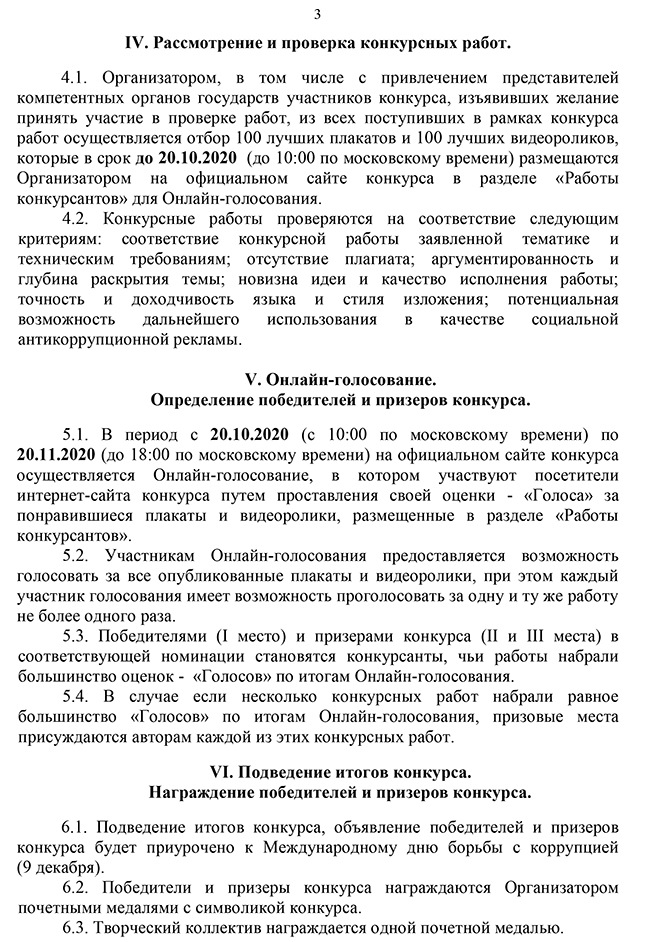 3

IV. Рассмотрение и проверка конкурсных работ.

4.1. Организатором, в том числе с привлечением представителей компетентных органов государств участников конкурса, изъявивших желание принять участие в проверке работ, из всех поступивших в рамках конкурса работ осуществляется отбор 100 лучших плакатов и 100 лучших видеороликов, которые в срок до 20.10.2020 (до 10:00 по московскому времени) размещаются Организатором на официальном сайте конкурса в разделе «Работы конкурсантов» для Онлайн-голосования.

4.2. Конкурсные работы проверяются на соответствие следующим критериям: соответствие конкурсной работы заявленной тематике и техническим требованиям; отсутствие плагиата; аргументированность и глубина раскрытия темы; новизна идеи и качество исполнения работы; точность и доходчивость языка и стиля изложения; потенциальная возможность дальнейшего использования в качестве социальной антикоррупционной рекламы.

V. Онлайн-голосование.
Определение победителей и призеров конкурса.

5.1. В период с 20.10.2020 (с 10:00 по московскому времени) по 20.11.2020 (до 18:00 по московскому времени) на официальном сайте конкурса осуществляется Онлайн-голосование, в котором участвуют посетители интернет-сайта конкурса путем проставления своей оценки - «Голоса» за понравившиеся плакаты и видеоролики, размещенные в разделе «Работы конкурсантов».

5.2. Участникам Онлайн-голосования предоставляется возможность голосовать за все опубликованные плакаты и видеоролики, при этом каждый участник голосования имеет возможность проголосовать за одну и ту же работу не более одного раза.

5.3. Победителями (I место) и призерами конкурса (II и III места) в соответствующей номинации становятся конкурсанты, чьи работы набрали большинство оценок - «Голосов» по итогам Онлайн-голосования.

5.4. В случае если несколько конкурсных работ набрали равное большинство «Голосов» по итогам Онлайн-голосования, призовые места присуждаются авторам каждой из этих конкурсных работ.

VI. Подведение итогов конкурса.
Награждение победителей и призеров конкурса.

6.1. Подведение итогов конкурса, объявление победителей и призеров конкурса будет приурочено к Международному дню борьбы с коррупцией (9 декабря).

6.2. Победители и призеры конкурса награждаются Организатором почетными медалями с символикой конкурса.

6.3. Творческий коллектив награждается одной почетной медалью.